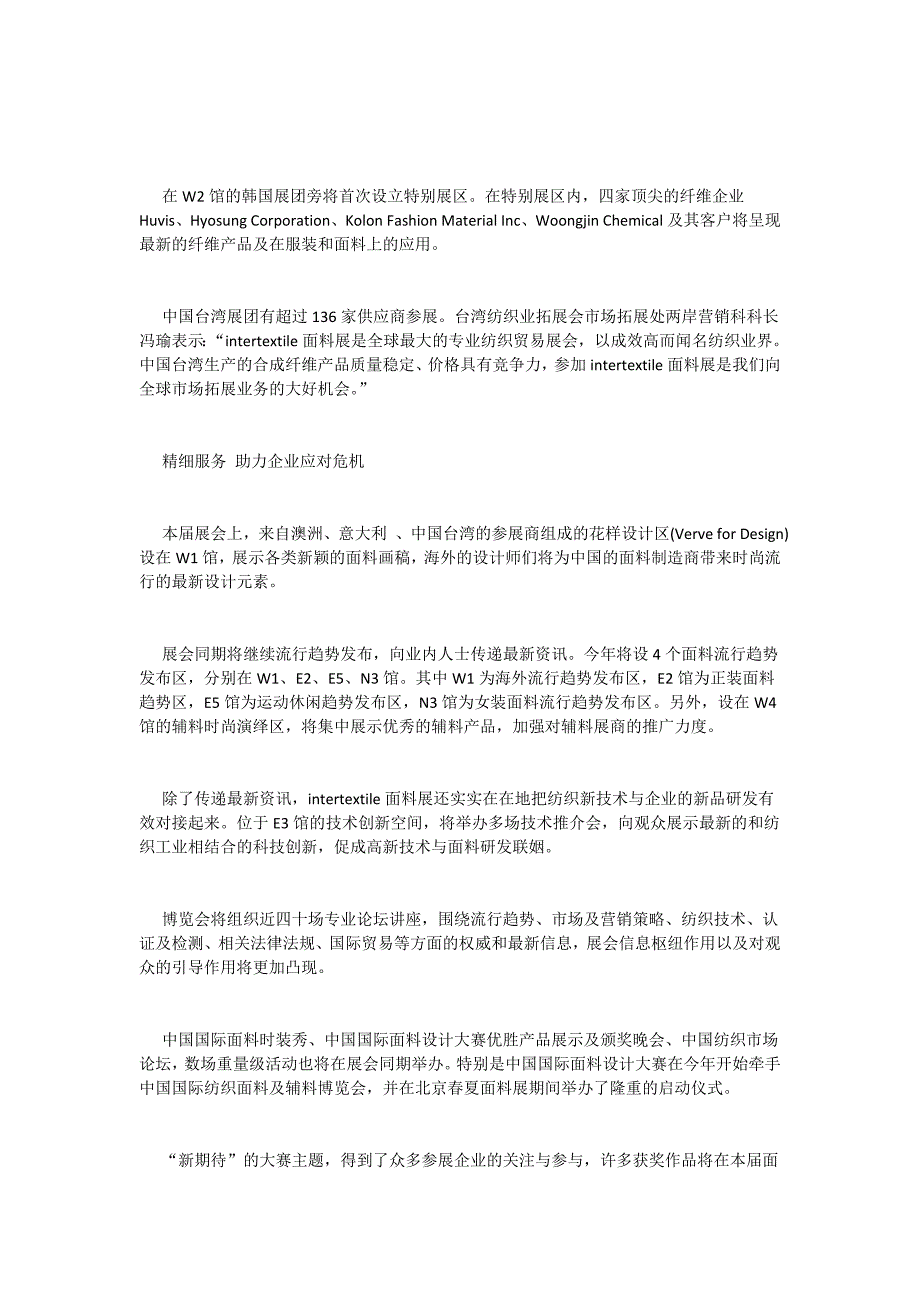 在 W2 馆的韩国展团旁将首次设立特别展区。在特别展区内，四家顶尖的纤维企业 Huvis、Hyosung Corporation、Kolon Fashion Material Inc、Woongjin Chemical 及其客户将呈现最新的纤维产品及在服装和面料上的应用。

中国台湾展团有超过 136 家供应商参展。台湾纺织业拓展会市场拓展处两岸营销科科长冯瑜表示:“intertextile 面料展是全球最大的专业纺织贸易展会，以成效高而闻名纺织业界。中国台湾生产的合成纤维产品质量稳定、价格具有竞争力，参加 intertextile 面料展是我们向全球市场拓展业务的大好机会。”

精细服务 助力企业应对危机

本届展会上，来自澳洲、意大利 、中国台湾的参展商组成的花样设计区(Verve for Design)设在 W1 馆，展示各类新颖的面料画稿，海外的设计师们将为中国的面料制造商带来时尚流行的最新设计元素。

展会同期将继续流行趋势发布，向业内人士传递最新资讯。今年将设 4 个面料流行趋势发布区，分别在 W1、E2、E5、N3 馆。其中 W1 为海外流行趋势发布区，E2 馆为正装面料趋势区，E5 馆为运动休闲趋势发布区，N3 馆为女装面料流行趋势发布区。另外，设在 W4 馆的辅料时尚演绎区，将集中展示优秀的辅料产品，加强对辅料展商的推广力度。

除了传递最新资讯，intertextile 面料展还实实在在地把纺织新技术与企业的新品研发有效对接起来。位于 E3 馆的技术创新空间，将举办多场技术推介会，向观众展示最新的和纺织工业相结合的科技创新，促成高新技术与面料研发联姻。

博览会将组织近四十场专业论坛讲座，围绕流行趋势、市场及营销策略、纺织技术、认证及检测、相关法律法规、国际贸易等方面的权威和最新信息，展会信息枢纽作用以及对观众的引导作用将更加凸现。

中国国际面料时装秀、中国国际面料设计大赛优胜产品展示及颁奖晚会、中国纺织市场论坛，数场重量级活动也将在展会同期举办。特别是中国国际面料设计大赛在今年开始牵手中国国际纺织面料及辅料博览会，并在北京春夏面料展期间举办了隆重的启动仪式。

“新期待”的大赛主题，得到了众多参展企业的关注与参与，许多获奖作品将在本届面